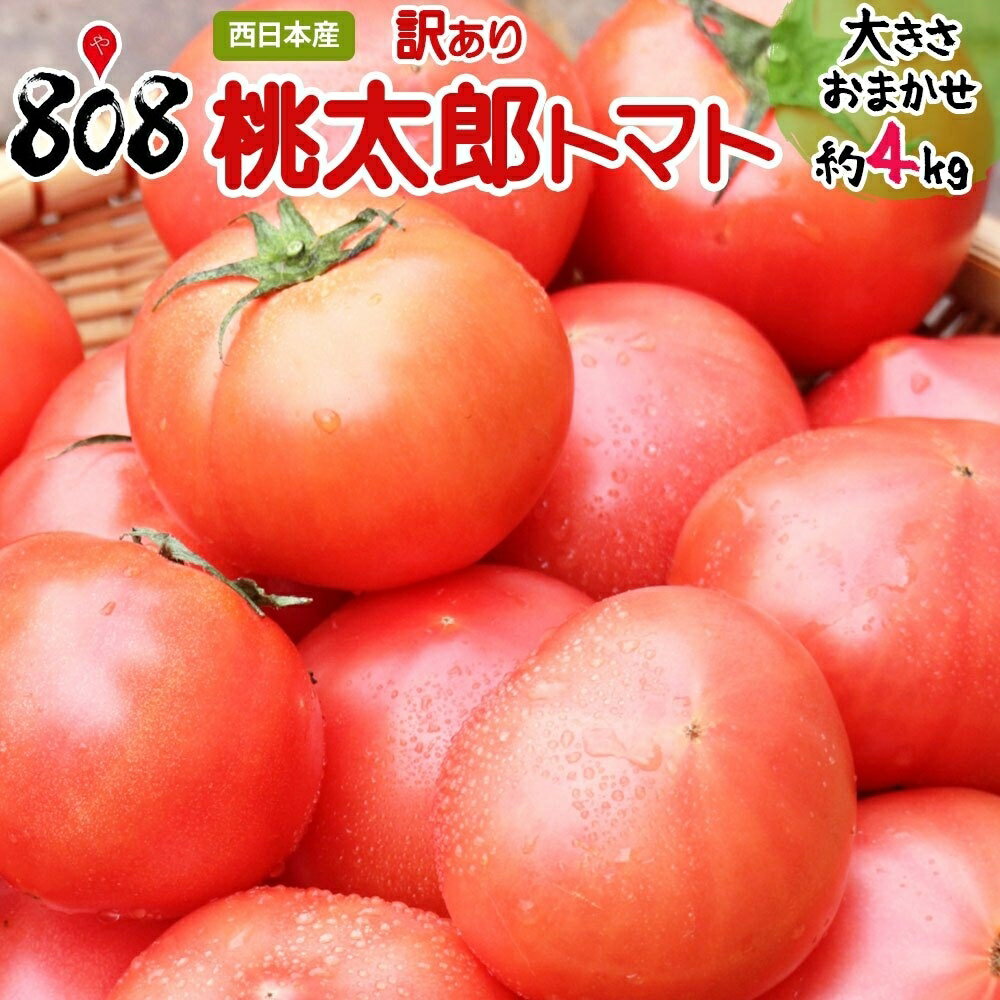 や
808

西日本産

訳あり
桃太郎トマト

大きさ
おまかせ
約4kg